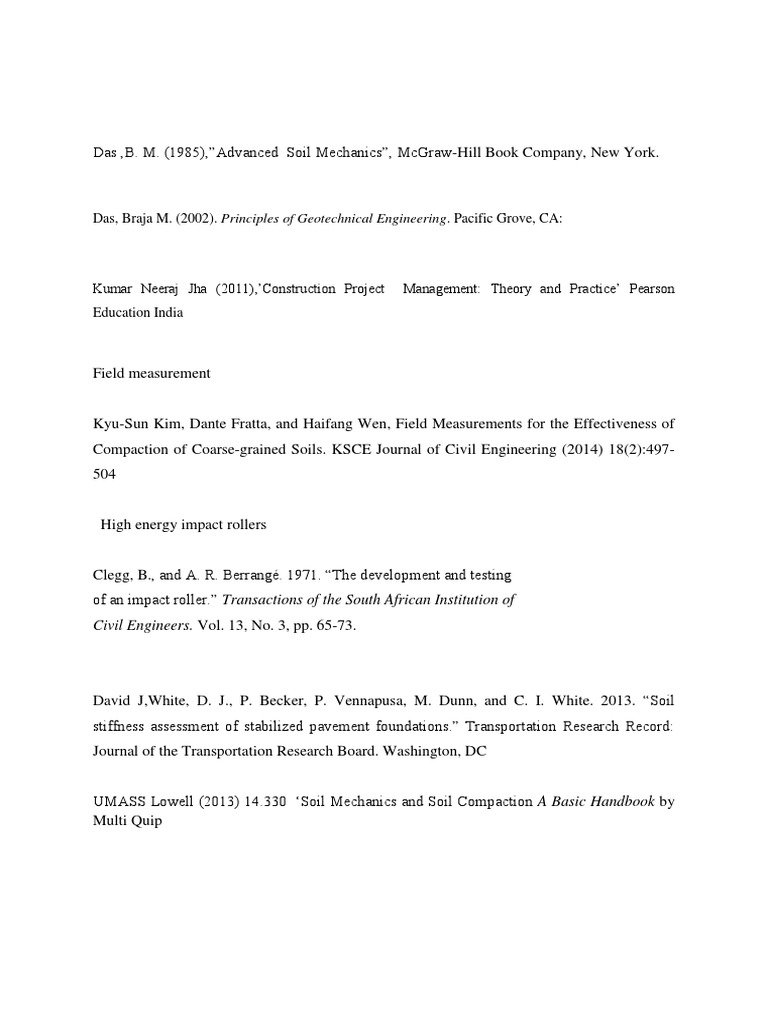 Das ,B. M. (1985),"Advanced Soil Mechanics", McGraw-Hill Book Company, New York.

Das, Braja M. (2002). Principles of Geotechnical Engineering. Pacific Grove, CA:

Kumar Neeraj Jha (2011),'Construction Project Management: Theory and Practice' Pearson Education India

Field measurement

Kyu-Sun Kim, Dante Fratta, and Haifang Wen, Field Measurements for the Effectiveness of Compaction of Coarse-grained Soils. KSCE Journal of Civil Engineering (2014) 18(2):497-504

High energy impact rollers

Clegg, B., and A. R. Berrangé. 1971. "The development and testing of an impact roller." Transactions of the South African Institution of Civil Engineers. Vol. 13, No. 3, pp. 65-73.

David J,White, D. J., P. Becker, P. Vennapusa, M. Dunn, and C. I. White. 2013. "Soil stiffness assessment of stabilized pavement foundations." Transportation Research Record: Journal of the Transportation Research Board. Washington, DC

UMASS Lowell (2013) 14.330 'Soil Mechanics and Soil Compaction A Basic Handbook by Multi Quip